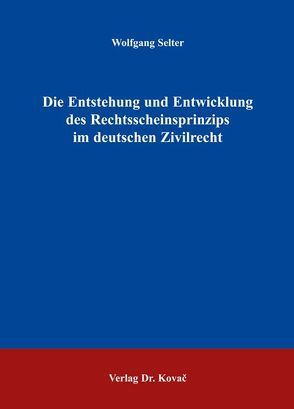 Wolfgang Selter

Die Entstehung und Entwicklung des Rechtsscheinsprinzips im deutschen Zivilrecht

Verlag Dr. Kovač